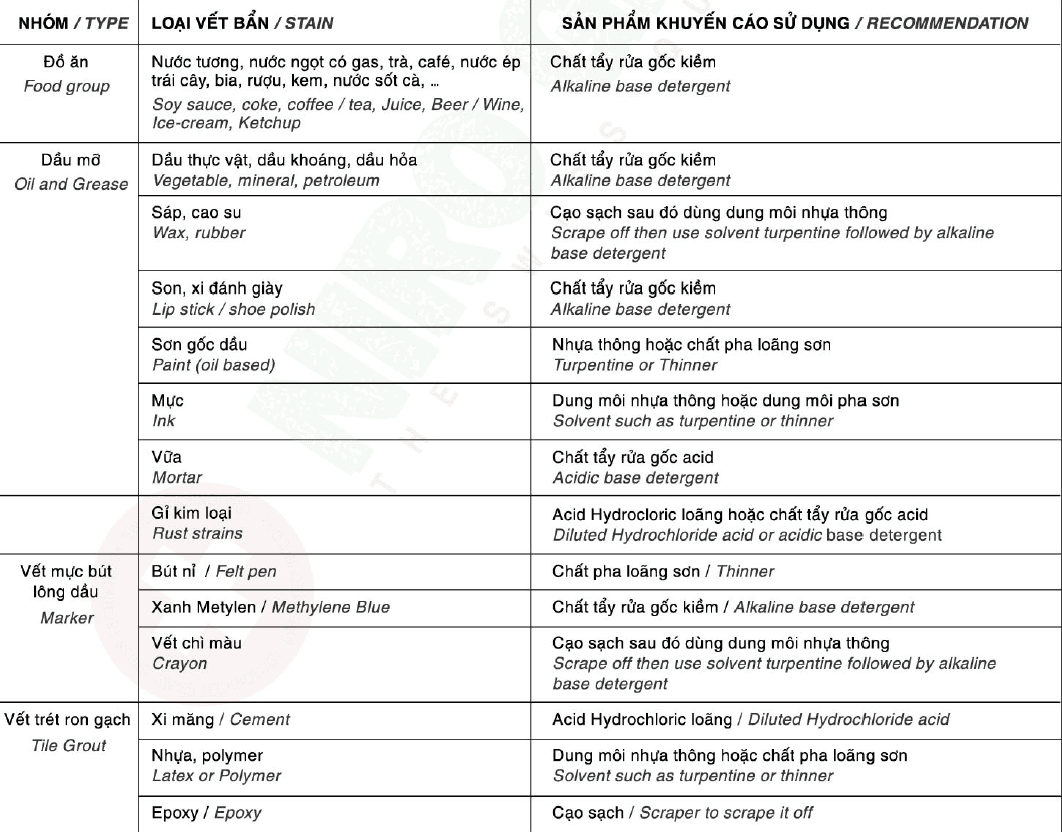 | NHÓM / TYPE | LOẠI VẾT BẨN / STAIN | SẢN PHẨM KHUYẾN CÁO SỬ DỤNG / RECOMMENDATION |
|---|---|---|
| Đồ ăn Food group | Nước tương, nước ngọt có gas, trà, café, nước ép trái cây, bia, rượu, kem, nước sốt cà, ... Soy sauce, coke, coffee / tea, Juice, Beer / Wine, Ice-cream, Ketchup | Chất tẩy rửa gốc kiềm Alkaline base detergent |
| Dầu mỡ Oil and Grease | Dầu thực vật, dầu khoáng, dầu hỏa Vegetable, mineral, petroleum | Chất tẩy rửa gốc kiềm Alkaline base detergent |
| | Sáp, cao su Wax, rubber | Cạo sạch sau đó dùng dung môi nhựa thông Scrape off then use solvent turpentine followed by alkaline base detergent |
| | Son, xi đánh giày Lip stick / shoe polish | Chất tẩy rửa gốc kiềm Alkaline base detergent |
| | Sơn gốc dầu Paint (oil based) | Nhựa thông hoặc chất pha loãng sơn Turpentine or Thinner |
| | Mực Ink | Dung môi nhựa thông hoặc dung môi pha sơn Solvent such as turpentine or thinner |
| | Vữa Mortar | Chất tẩy rửa gốc acid Acidic base detergent |
| | Gỉ kim loại Rust strains | Acid Hydrocloric loãng hoặc chất tẩy rửa gốc acid Diluted Hydrochloride acid or acidic base detergent |
| Vết mực bút lông dầu Marker | Bút nỉ / Felt pen | Chất pha loãng sơn / Thinner |
| | Xanh Metylen / Methylene Blue | Chất tẩy rửa gốc kiềm / Alkaline base detergent |
| | Vết chì màu Crayon | Cạo sạch sau đó dùng dung môi nhựa thông Scrape off then use solvent turpentine followed by alkaline base detergent |
| Vết trét ron gạch Tile Grout | Xi măng / Cement | Acid Hydrochloric loãng / Diluted Hydrochloride acid |
| | Nhựa, polymer Latex or Polymer | Dung môi nhựa thông hoặc chất pha loãng sơn Solvent such as turpentine or thinner |
| | Epoxy / Epoxy | Cạo sạch / Scraper to scrape it off |